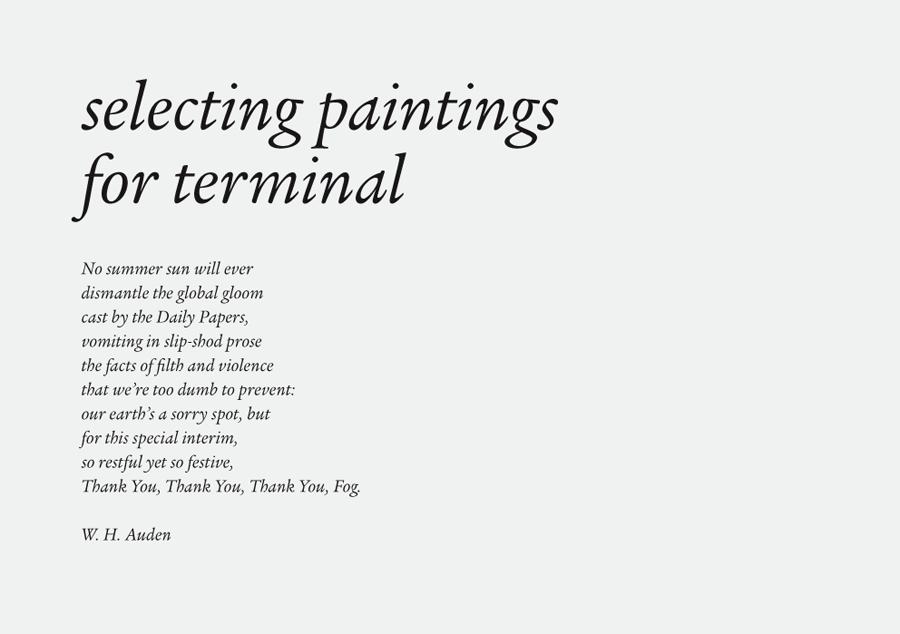 selecting paintings for terminal

No summer sun will ever
dismantle the global gloom
cast by the Daily Papers,
vomiting in slip-shod prose
the facts of filth and violence
that we're too dumb to prevent:
our earth's a sorry spot, but
for this special interim,
so restful yet so festive,
Thank You, Thank You, Thank You, Fog.

W. H. Auden